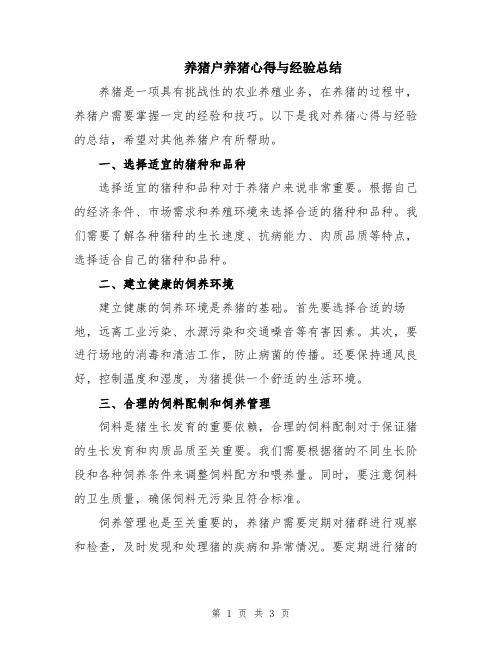 养猪户养猪心得与经验总结

养猪是一项具有挑战性的农业养殖业务，在养猪的过程中，养猪户需要掌握一定的经验和技巧。以下是我对养猪心得与经验的总结，希望对其他养猪户有所帮助。

一、选择适宜的猪种和品种

选择适宜的猪种和品种对于养猪户来说非常重要。根据自己的经济条件、市场需求和养殖环境来选择合适的猪种和品种。我们需要了解各种猪种的生长速度、抗病能力、肉质品质等特点，选择适合自己的猪种和品种。

二、建立健康的饲养环境

建立健康的饲养环境是养猪的基础。首先要选择合适的场地，远离工业污染、水源污染和交通噪音等有害因素。其次，要进行场地的消毒和清洁工作，防止病菌的传播。还要保持通风良好，控制温度和湿度，为猪提供一个舒适的生活环境。

三、合理的饲料配制和饲养管理

饲料是猪生长发育的重要依赖，合理的饲料配制对于保证猪的生长发育和肉质品质至关重要。我们需要根据猪的不同生长阶段和各种饲养条件来调整饲料配方和喂养量。同时，要注意饲料的卫生质量，确保饲料无污染且符合标准。

饲养管理也是至关重要的，养猪户需要定期对猪群进行观察和检查，及时发现和处理猪的疾病和异常情况。要定期进行猪的

第 1 页 共 3 页